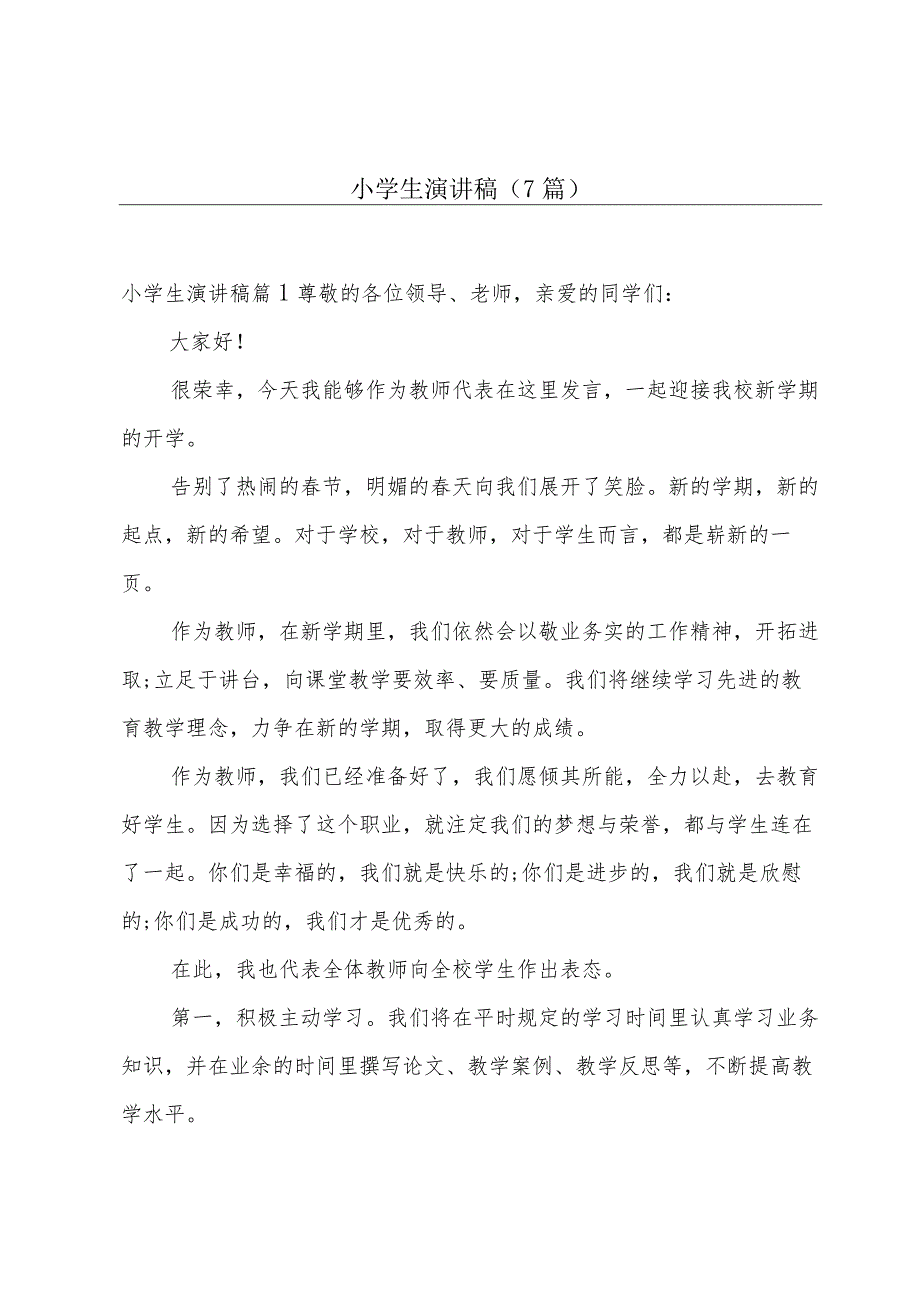 小学生演讲稿（7篇）

小学生演讲稿篇1尊敬的各位领导、老师，亲爱的同学们：

大家好！

很荣幸，今天我能够作为教师代表在这里发言，一起迎接我校新学期的开学。

告别了热闹的春节，明媚的春天向我们展开了笑脸。新的学期，新的起点，新的希望。对于学校，对于教师，对于学生而言，都是崭新的一页。

作为教师，在新学期里，我们依然会以敬业务实的工作精神，开拓进取;立足于讲台，向课堂教学要效率、要质量。我们将继续学习先进的教育教学理念，力争在新的学期，取得更大的成绩。

作为教师，我们已经准备好了，我们愿倾其所能，全力以赴，去教育好学生。因为选择了这个职业，就注定我们的梦想与荣誉，都与学生连在了一起。你们是幸福的，我们就是快乐的;你们是进步的，我们就是欣慰的;你们是成功的，我们才是优秀的。

在此，我也代表全体教师向全校学生作出表态。

第一，积极主动学习。我们将在平时规定的学习时间里认真学习业务知识，并在业余的时间里撰写论文、教学案例、教学反思等，不断提高教学水平。